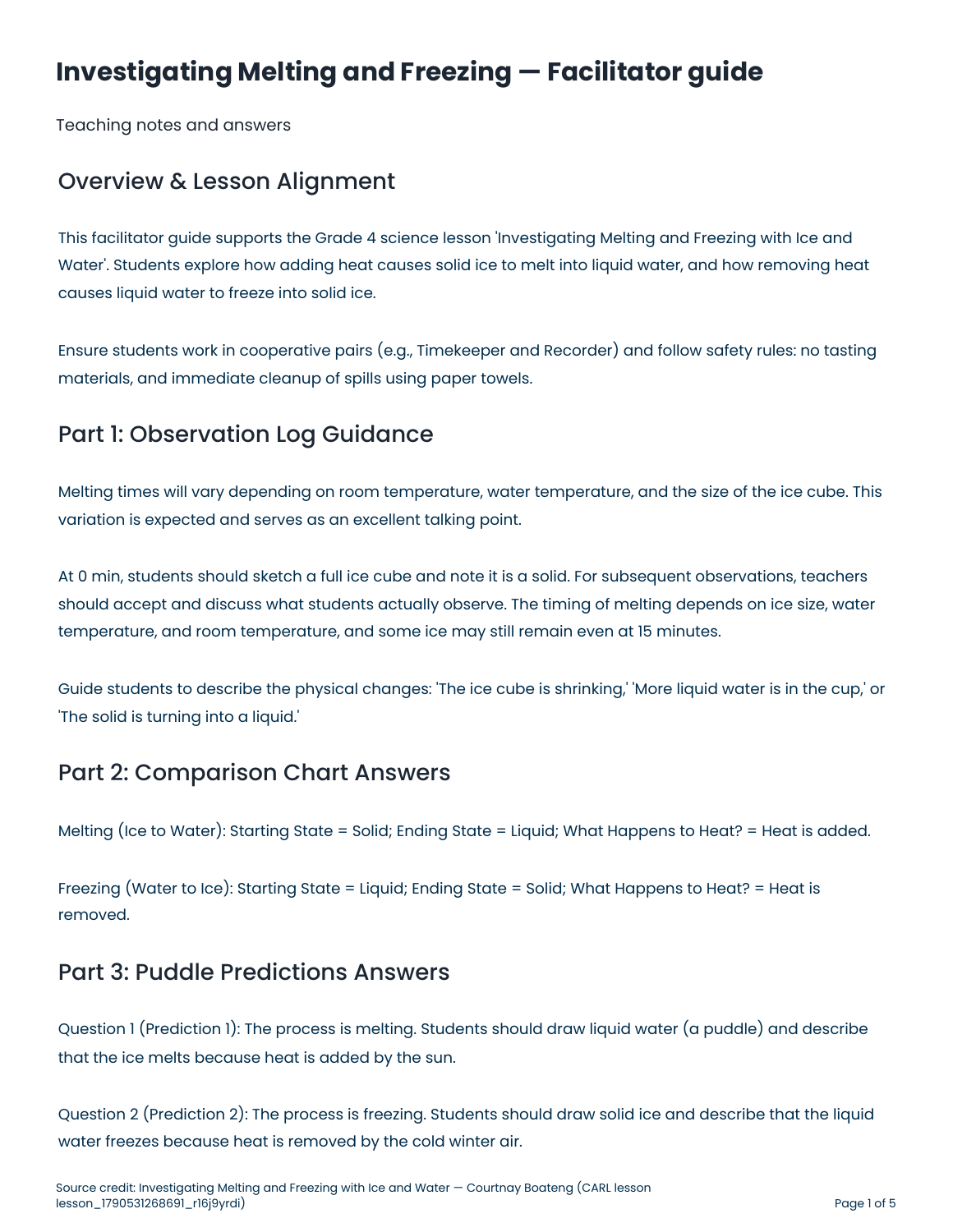 Investigating Melting and Freezing — Facilitator guide

Teaching notes and answers

Overview & Lesson Alignment

This facilitator guide supports the Grade 4 science lesson 'Investigating Melting and Freezing with Ice and Water'. Students explore how adding heat causes solid ice to melt into liquid water, and how removing heat causes liquid water to freeze into solid ice.

Ensure students work in cooperative pairs (e.g., Timekeeper and Recorder) and follow safety rules: no tasting materials, and immediate cleanup of spills using paper towels.

Part 1: Observation Log Guidance

Melting times will vary depending on room temperature, water temperature, and the size of the ice cube. This variation is expected and serves as an excellent talking point.

At 0 min, students should sketch a full ice cube and note it is a solid. For subsequent observations, teachers should accept and discuss what students actually observe. The timing of melting depends on ice size, water temperature, and room temperature, and some ice may still remain even at 15 minutes.

Guide students to describe the physical changes: 'The ice cube is shrinking,' 'More liquid water is in the cup,' or 'The solid is turning into a liquid.'

Part 2: Comparison Chart Answers

Melting (Ice to Water): Starting State = Solid; Ending State = Liquid; What Happens to Heat? = Heat is added.

Freezing (Water to Ice): Starting State = Liquid; Ending State = Solid; What Happens to Heat? = Heat is removed.

Part 3: Puddle Predictions Answers

Question 1 (Prediction 1): The process is melting. Students should draw liquid water (a puddle) and describe that the ice melts because heat is added by the sun.

Question 2 (Prediction 2): The process is freezing. Students should draw solid ice and describe that the liquid water freezes because heat is removed by the cold winter air.

Source credit: Investigating Melting and Freezing with Ice and Water — Courtnay Boateng (CARL lesson lesson_1790531268691_r16j9yrdi)

Page 1 of 5